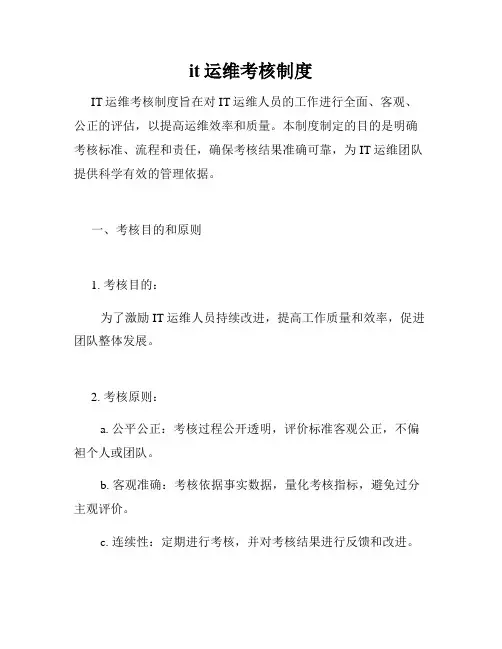 it 运维考核制度

IT 运维考核制度旨在对 IT 运维人员的工作进行全面、客观、公正的评估，以提高运维效率和质量。本制度制定的目的是明确考核标准、流程和责任，确保考核结果准确可靠，为 IT 运维团队提供科学有效的管理依据。

一、考核目的和原则

1. 考核目的：

为了激励 IT 运维人员持续改进，提高工作质量和效率，促进团队整体发展。

2. 考核原则：

a. 公平公正：考核过程公开透明，评价标准客观公正，不偏袒个人或团队。

b. 客观准确：考核依据事实数据，量化考核指标，避免过分主观评价。

c. 连续性：定期进行考核，并对考核结果进行反馈和改进。